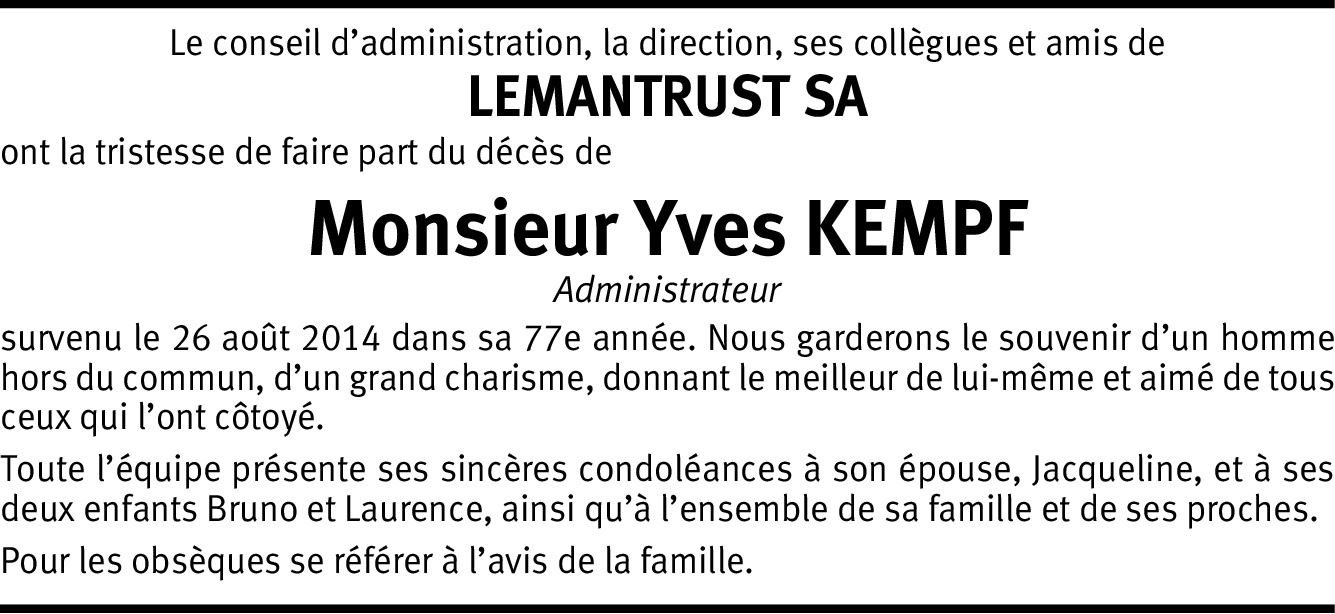 Le conseil d’administration, la direction, ses collègues et amis de
LEMANTRUST SA
ont la tristesse de faire part du décès de

Monsieur Yves KEMPF
Administrateur

survenu le 26 août 2014 dans sa 77e année. Nous garderons le souvenir d’un homme hors du commun, d’un grand charisme, donnant le meilleur de lui-même et aimé de tous ceux qui l’ont côtoyé.

Toute l’équipe présente ses sincères condoléances à son épouse, Jacqueline, et à ses deux enfants Bruno et Laurence, ainsi qu’à l’ensemble de sa famille et de ses proches.

Pour les obsèques se référer à l’avis de la famille.